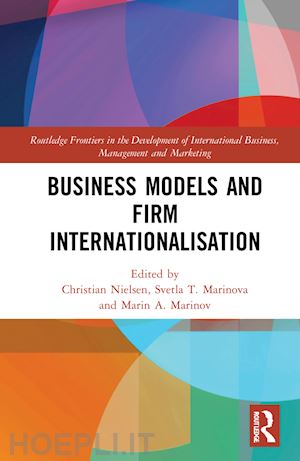 Routledge Frontiers in the Development of International Business, Management and Marketing

BUSINESS MODELS AND FIRM INTERNATIONALISATION

Edited by
Christian Nielsen, Svetla T. Marinova and Marin A. Marinov

ROUTLEDGE

HOEPLI.IT